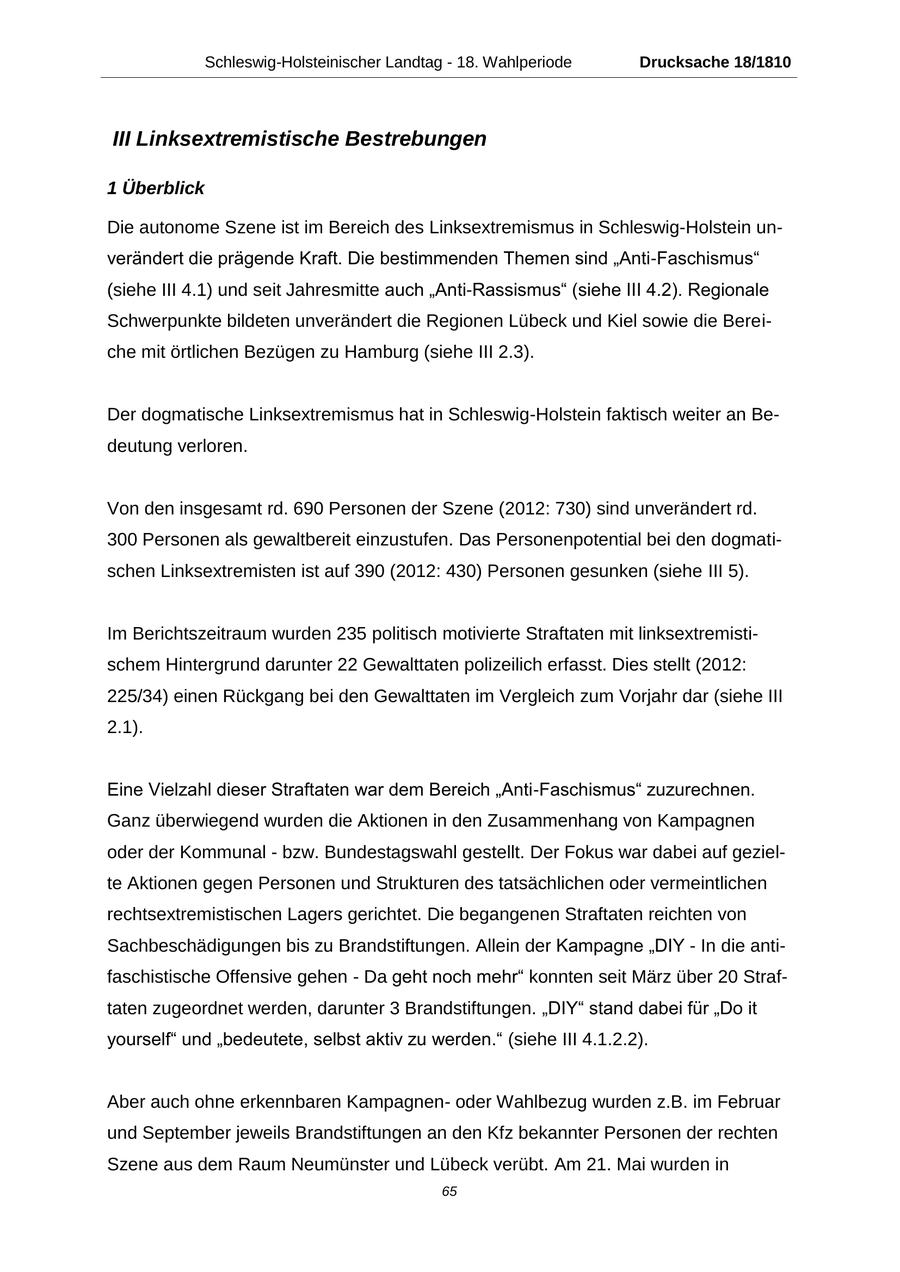 Schleswig-Holsteinischer Landtag - 18. Wahlperiode Drucksache 18/1810

III Linksextremistische Bestrebungen

1 Überblick

Die autonome Szene ist im Bereich des Linksextremismus in Schleswig-Holstein unverändert die prägende Kraft. Die bestimmenden Themen sind „Anti-Faschismus“ (siehe III 4.1) und seit Jahresmitte auch „Anti-Rassismus“ (siehe III 4.2). Regionale Schwerpunkte bildeten unverändert die Regionen Lübeck und Kiel sowie die Bereiche mit örtlichen Bezügen zu Hamburg (siehe III 2.3).

Der dogmatische Linksextremismus hat in Schleswig-Holstein faktisch weiter an Bedeutung verloren.

Von den insgesamt rd. 690 Personen der Szene (2012: 730) sind unverändert rd. 300 Personen als gewaltbereit einzustufen. Das Personenpotential bei den dogmatischen Linksextremisten ist auf 390 (2012: 430) Personen gesunken (siehe III 5).

Im Berichtszeitraum wurden 235 politisch motivierte Straftaten mit linksextremistischem Hintergrund darunter 22 Gewalttaten polizeilich erfasst. Dies stellt (2012: 225/34) einen Rückgang bei den Gewalttaten im Vergleich zum Vorjahr dar (siehe III 2.1).

Eine Vielzahl dieser Straftaten war dem Bereich „Anti-Faschismus“ zuzurechnen. Ganz überwiegend wurden die Aktionen in den Zusammenhang von Kampagnen oder der Kommunal - bzw. Bundestagswahl gestellt. Der Fokus war dabei auf gezielte Aktionen gegen Personen und Strukturen des tatsächlichen oder vermeintlichen rechtsextremistischen Lagers gerichtet. Die begangenen Straftaten reichten von Sachbeschädigungen bis zu Brandstiftungen. Allein der Kampagne „DIY - In die antifaschistische Offensive gehen - Da geht noch mehr“ konnten seit März über 20 Straftaten zugeordnet werden, darunter 3 Brandstiftungen. „DIY“ stand dabei für „Do it yourself“ und „bedeutete, selbst aktiv zu werden.“ (siehe III 4.1.2.2).

Aber auch ohne erkennbaren Kampagnen- oder Wahlbezug wurden z.B. im Februar und September jeweils Brandstiftungen an den Kfz bekannter Personen der rechten Szene aus dem Raum Neumünster und Lübeck verübt. Am 21. Mai wurden in

65